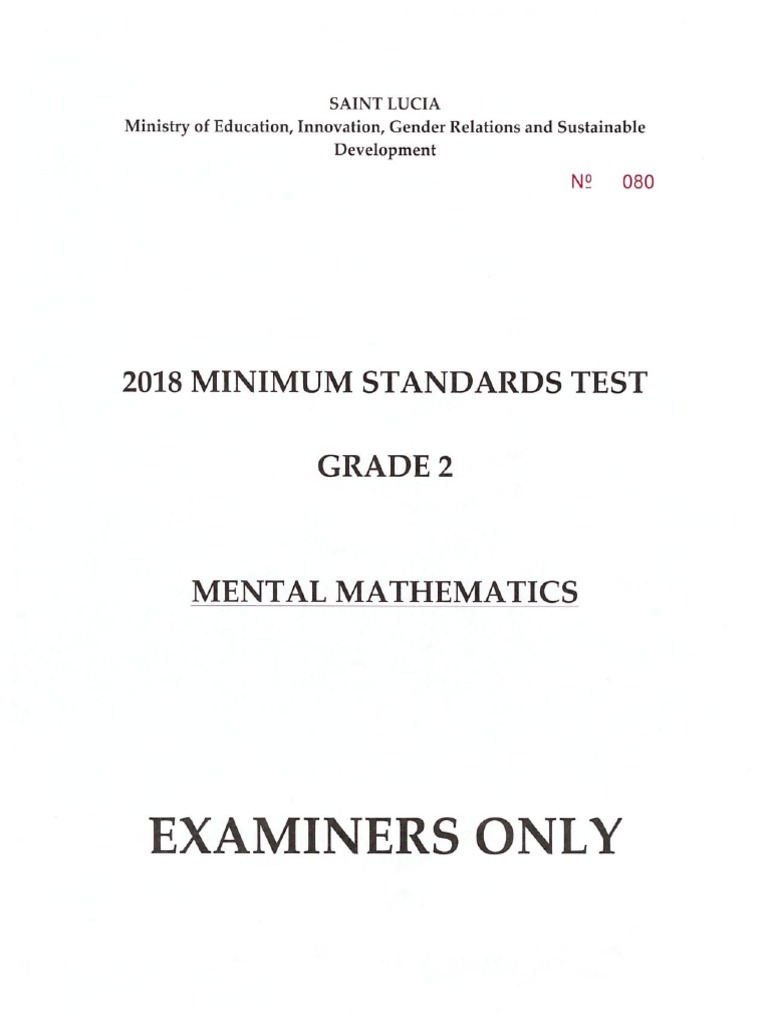 SAINT LUCIA
Ministry of Education, Innovation, Gender Relations and Sustainable Development

№ 080

2018 MINIMUM STANDARDS TEST

GRADE 2

MENTAL MATHEMATICS

EXAMINERS ONLY